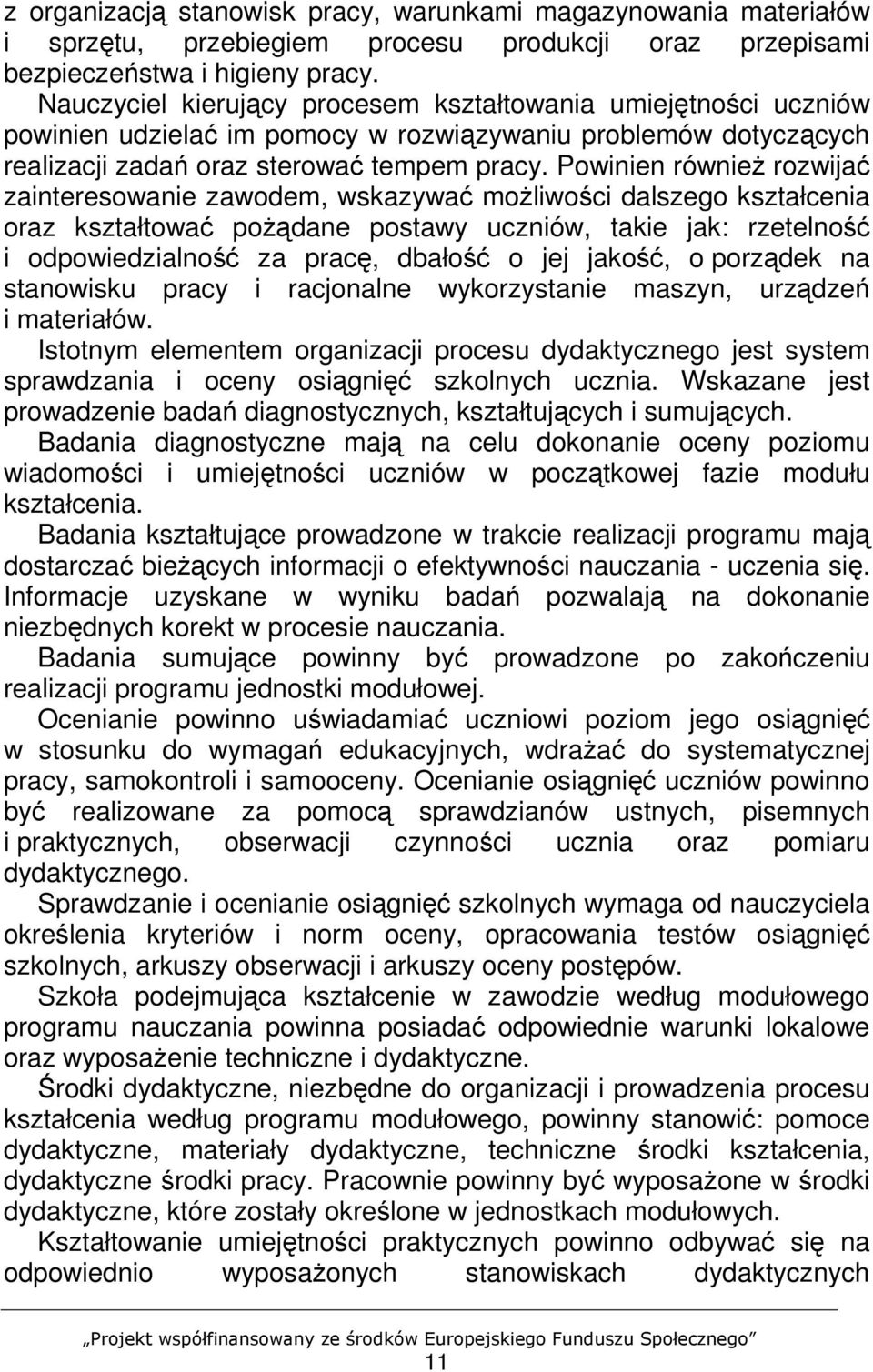 z organizacją stanowisk pracy, warunkami magazynowania materiałów i sprzętu, przebiegiem procesu produkcji oraz przepisami bezpieczeństwa i higieny pracy.

Nauczyciel kierujący procesem kształtowania umiejętności uczniów powinien udzielać im pomocy w rozwiązywaniu problemów dotyczących realizacji zadań oraz sterować tempem pracy. Powinien również rozwijać zainteresowanie zawodem, wskazywać możliwości dalszego kształcenia oraz kształtować pożądane postawy uczniów, takie jak: rzetelność i odpowiedzialność za pracę, dbałość o jej jakość, o porządek na stanowisku pracy i racjonalne wykorzystanie maszyn, urządzeń i materiałów.

Istotnym elementem organizacji procesu dydaktycznego jest system sprawdzania i oceny osiągnięć szkolnych ucznia. Wskazane jest prowadzenie badań diagnostycznych, kształtujących i sumujących.

Badania diagnostyczne mają na celu dokonanie oceny poziomu wiadomości i umiejętności uczniów w początkowej fazie modułu kształcenia.

Badania kształtujące prowadzone w trakcie realizacji programu mają dostarczać bieżących informacji o efektywności nauczania - uczenia się. Informacje uzyskane w wyniku badań pozwalają na dokonanie niezbędnych korekt w procesie nauczania.

Badania sumujące powinny być prowadzone po zakończeniu realizacji programu jednostki modułowej.

Ocenianie powinno uświadamiać uczniowi poziom jego osiągnięć w stosunku do wymagań edukacyjnych, wdrażać do systematycznej pracy, samokontroli i samooceny. Ocenianie osiągnięć uczniów powinno być realizowane za pomocą sprawdzianów ustnych, pisemnych i praktycznych, obserwacji czynności ucznia oraz pomiaru dydaktycznego.

Sprawdzanie i ocenianie osiągnięć szkolnych wymaga od nauczyciela określenia kryteriów i norm oceny, opracowania testów osiągnięć szkolnych, arkuszy obserwacji i arkuszy oceny postępów.

Szkoła podejmująca kształcenie w zawodzie według modułowego programu nauczania powinna posiadać odpowiednie warunki lokalowe oraz wyposażenie techniczne i dydaktyczne.

Środki dydaktyczne, niezbędne do organizacji i prowadzenia procesu kształcenia według programu modułowego, powinny stanowić: pomoce dydaktyczne, materiały dydaktyczne, techniczne środki kształcenia, dydaktyczne środki pracy. Pracownie powinny być wyposażone w środki dydaktyczne, które zostały określone w jednostkach modułowych.

Kształtowanie umiejętności praktycznych powinno odbywać się na odpowiednio wyposażonych stanowiskach dydaktycznych

„Projekt współfinansowany ze środków Europejskiego Funduszu Społecznego”

11